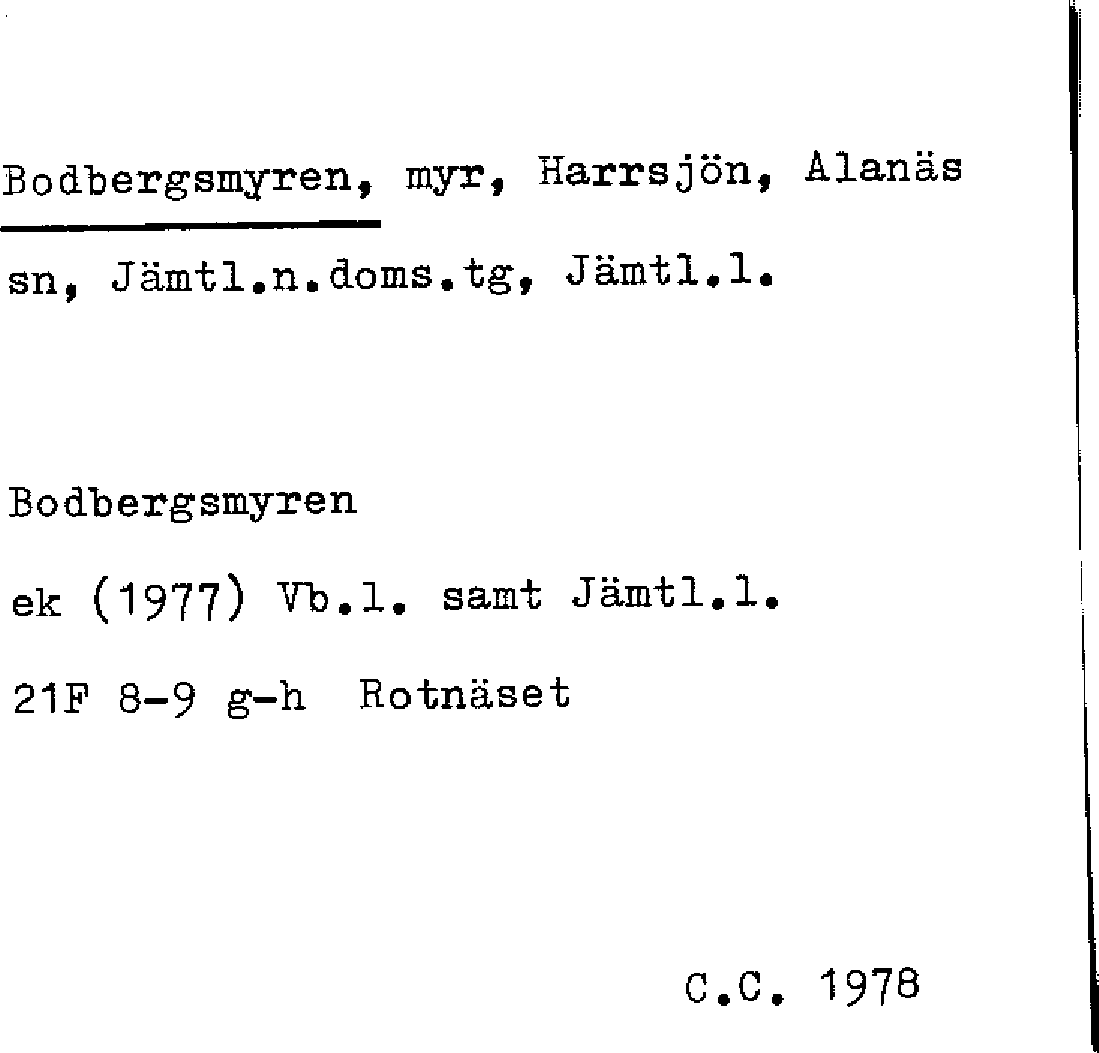 Bodbergsmyren, myr, Harrsjön, Alanäs sn, Jämtl.n.doms.tg, Jämtl.l.

Bodbergsmyren

ek (1977) Vb.l. samt Jämtl.l.

21F 8-9 g-h Rotnäset

C.C. 1978